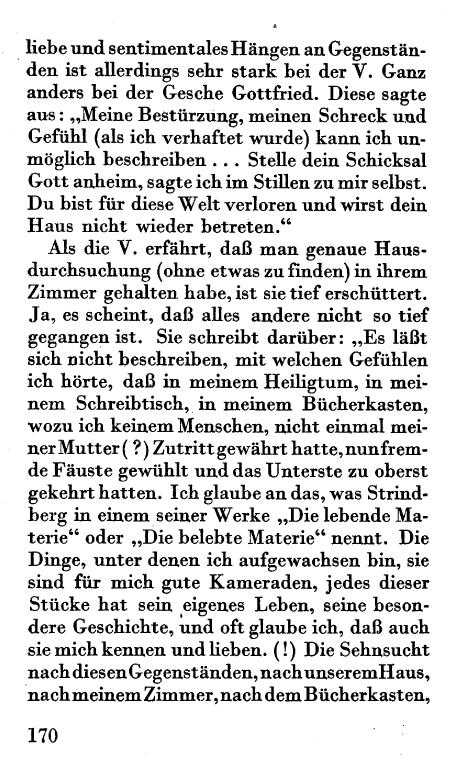 liebe und sentimentales Hängen an Gegenständen ist allerdings sehr stark bei der V. Ganz anders bei der Gesche Gottfried. Diese sagte aus: „Meine Bestürzung, meinen Schreck und Gefühl (als ich verhaftet wurde) kann ich unmöglich beschreiben . . . Stelle dein Schicksal Gott anheim, sagte ich im Stillen zu mir selbst. Du bist für diese Welt verloren und wirst dein Haus nicht wieder betreten.“

Als die V. erfährt, daß man genaue Hausdurchsuchung (ohne etwas zu finden) in ihrem Zimmer gehalten habe, ist sie tief erschüttert. Ja, es scheint, daß alles andere nicht so tief gegangen ist. Sie schreibt darüber: „Es läßt sich nicht beschreiben, mit welchen Gefühlen ich hörte, daß in meinem Heiligtum, in meinem Schreibtisch, in meinem Bücherkasten, wozu ich keinem Menschen, nicht einmal meiner Mutter (?) Zutritt gewährt hatte, nun fremde Fäuste gewühlt und das Unterste zu oberst gekehrt hatten. Ich glaube an das, was Strindberg in einem seiner Werke „Die lebende Materie“ oder „Die belebte Materie“ nennt. Die Dinge, unter denen ich aufgewachsen bin, sie sind für mich gute Kameraden, jedes dieser Stücke hat sein eigenes Leben, seine besondere Geschichte, und oft glaube ich, daß auch sie mich kennen und lieben. (!) Die Sehnsucht nach diesen Gegenständen, nach unserem Haus, nach meinem Zimmer, nach dem Bücherkasten,

170